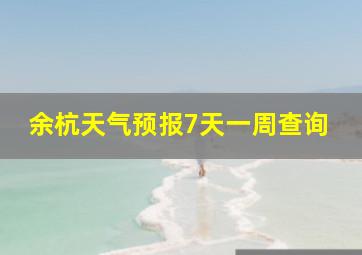 余杭天气预报7天一周查询